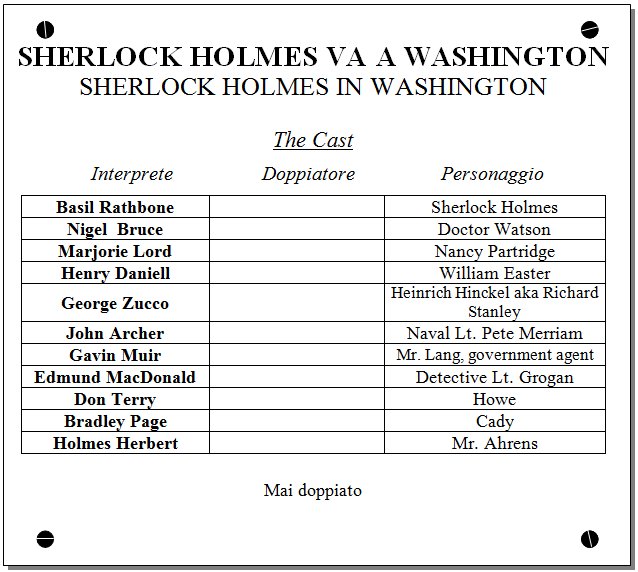 SHERLOCK HOLMES VA A WASHINGTON
SHERLOCK HOLMES IN WASHINGTON

The Cast

| Interprete | Doppiatore | Personaggio |
|---|---|---|
| Basil Rathbone | | Sherlock Holmes |
| Nigel Bruce | | Doctor Watson |
| Marjorie Lord | | Nancy Partridge |
| Henry Daniell | | William Easter |
| George Zucco | | Heinrich Hinckel aka Richard Stanley |
| John Archer | | Naval Lt. Pete Merriam |
| Gavin Muir | | Mr. Lang, government agent |
| Edmund MacDonald | | Detective Lt. Grogan |
| Don Terry | | Howe |
| Bradley Page | | Cady |
| Holmes Herbert | | Mr. Ahrens |

Mai doppiato